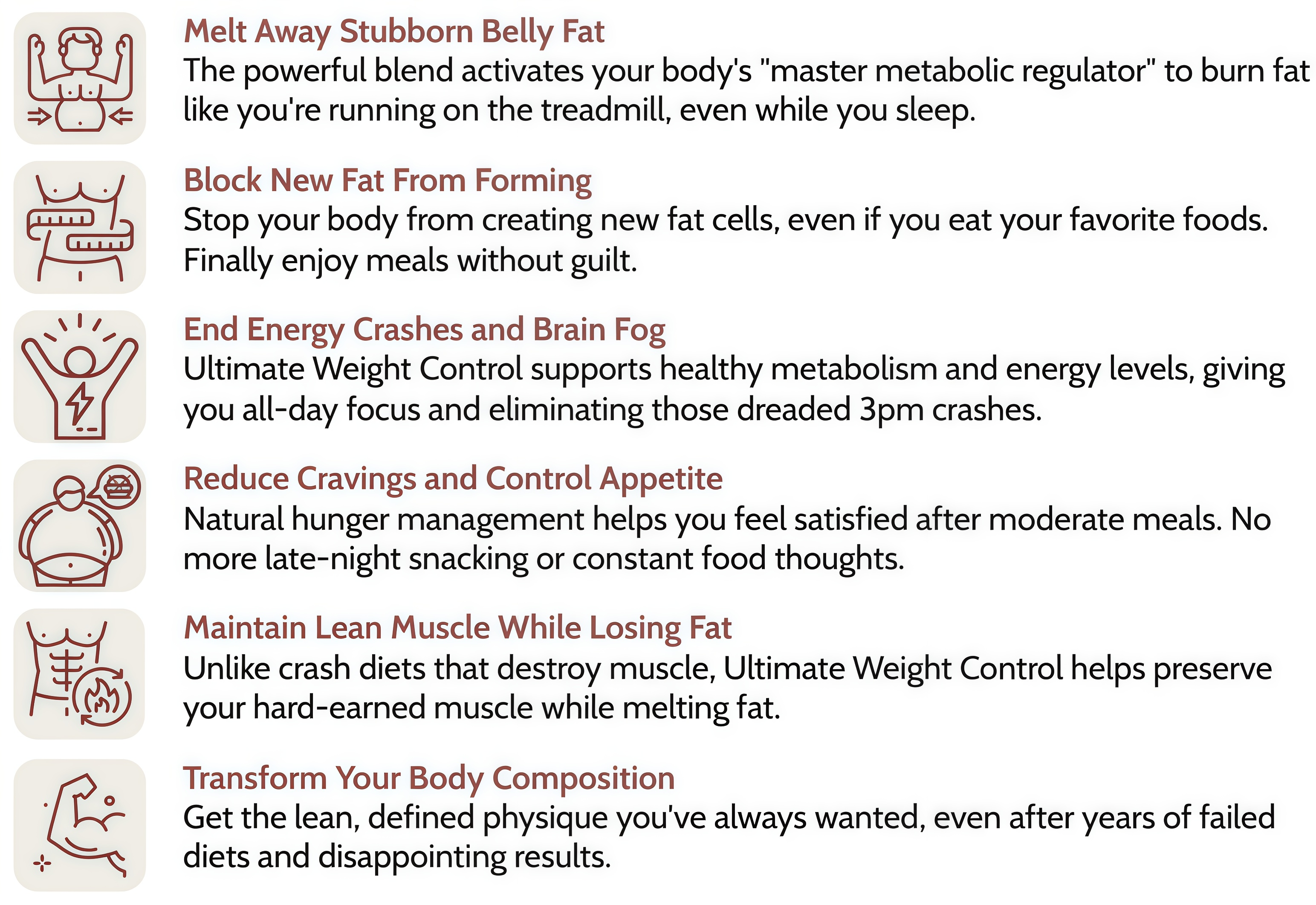 Melt Away Stubborn Belly Fat
The powerful blend activates your body's "master metabolic regulator" to burn fat like you're running on the treadmill, even while you sleep.

Block New Fat From Forming
Stop your body from creating new fat cells, even if you eat your favorite foods. Finally enjoy meals without guilt.

End Energy Crashes and Brain Fog
Ultimate Weight Control supports healthy metabolism and energy levels, giving you all-day focus and eliminating those dreaded 3pm crashes.

Reduce Cravings and Control Appetite
Natural hunger management helps you feel satisfied after moderate meals. No more late-night snacking or constant food thoughts.

Maintain Lean Muscle While Losing Fat
Unlike crash diets that destroy muscle, Ultimate Weight Control helps preserve your hard-earned muscle while melting fat.

Transform Your Body Composition
Get the lean, defined physique you've always wanted, even after years of failed diets and disappointing results.